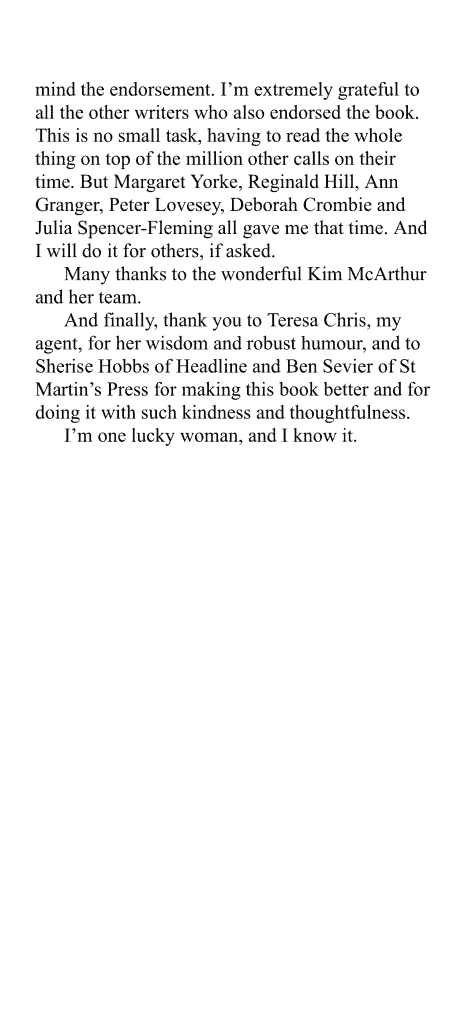 mind the endorsement. I'm extremely grateful to all the other writers who also endorsed the book. This is no small task, having to read the whole thing on top of the million other calls on their time. But Margaret Yorke, Reginald Hill, Ann Granger, Peter Lovesey, Deborah Crombie and Julia Spencer-Fleming all gave me that time. And I will do it for others, if asked.

Many thanks to the wonderful Kim McArthur and her team.

And finally, thank you to Teresa Chris, my agent, for her wisdom and robust humour, and to Sherise Hobbs of Headline and Ben Sevier of St Martin's Press for making this book better and for doing it with such kindness and thoughtfulness.

I'm one lucky woman, and I know it.